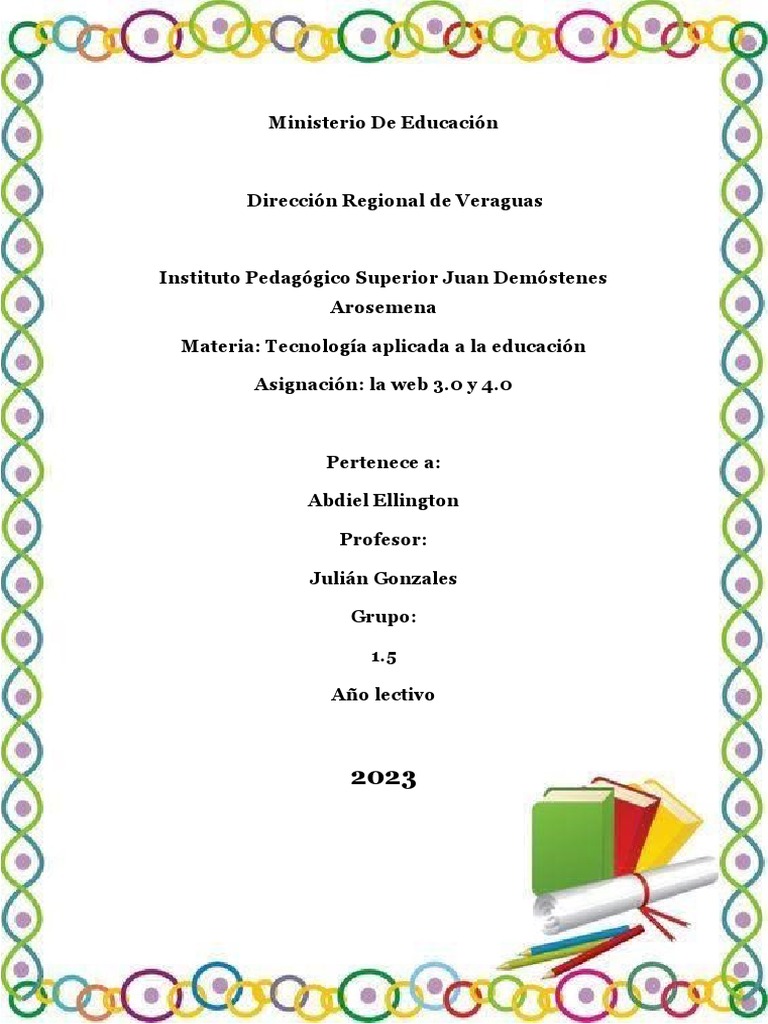 Ministerio De Educación

Dirección Regional de Veraguas

Instituto Pedagógico Superior Juan Demóstenes Arosemena

Materia: Tecnología aplicada a la educación

Asignación: la web 3.0 y 4.0

Pertenece a:

Abdiel Ellington

Profesor:

Julián Gonzales

Grupo:

1.5

Año lectivo

2023